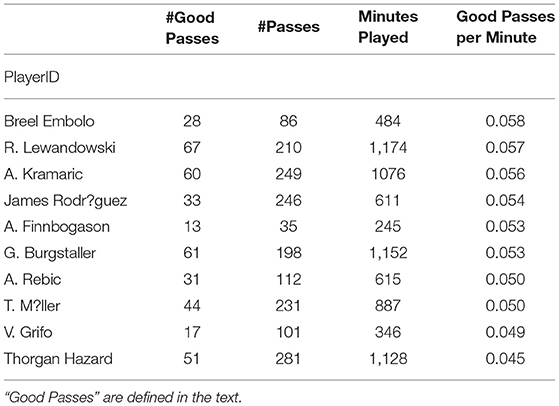 |  | #Good Passes | #Passes | Minutes Played | Good Passes per Minute |
|---|---|---|---|---|
| PlayerID |  |  |  |  |
| Breel Embolo | 28 | 86 | 484 | 0.058 |
| R. Lewandowski | 67 | 210 | 1,174 | 0.057 |
| A. Kramaric | 60 | 249 | 1076 | 0.056 |
| James Rodr?guez | 33 | 246 | 611 | 0.054 |
| A. Finnbogason | 13 | 35 | 245 | 0.053 |
| G. Burgstaller | 61 | 198 | 1,152 | 0.053 |
| A. Rebic | 31 | 112 | 615 | 0.050 |
| T. M?ller | 44 | 231 | 887 | 0.050 |
| V. Grifo | 17 | 101 | 346 | 0.049 |
| Thorgan Hazard | 51 | 281 | 1,128 | 0.045 |

"Good Passes" are defined in the text.